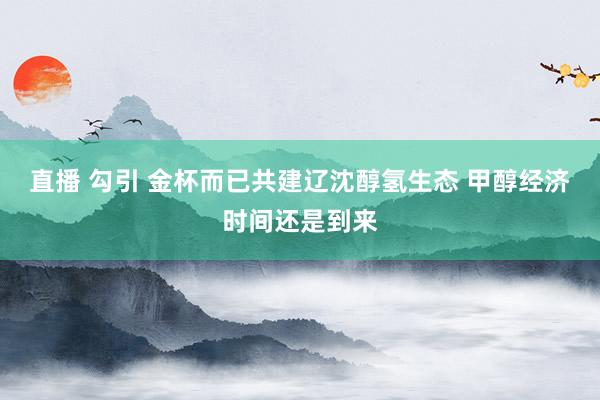 直播 勾引 金杯而已共建辽沈醇氢生态 甲醇经济时间还是到来